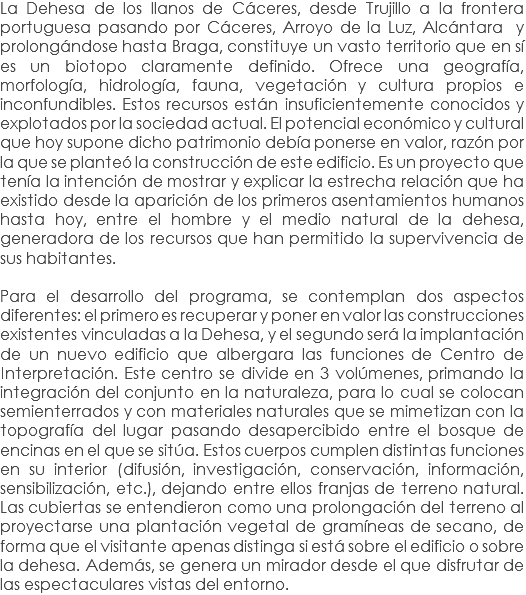 La Dehesa de los llanos de Cáceres, desde Trujillo a la frontera portuguesa pasando por Cáceres, Arroyo de la Luz, Alcántara y prolongándose hasta Braga, constituye un vasto territorio que en sí es un biotopo claramente definido. Ofrece una geografía, morfología, hidrología, fauna, vegetación y cultura propios e inconfundibles. Estos recursos están insuficientemente conocidos y explotados por la sociedad actual. El potencial económico y cultural que hoy supone dicho patrimonio debía ponerse en valor, razón por la que se planteó la construcción de este edificio. Es un proyecto que tenía la intención de mostrar y explicar la estrecha relación que ha existido desde la aparición de los primeros asentamientos humanos hasta hoy, entre el hombre y el medio natural de la dehesa, generadora de los recursos que han permitido la supervivencia de sus habitantes.

Para el desarrollo del programa, se contemplan dos aspectos diferentes: el primero es recuperar y poner en valor las construcciones existentes vinculadas a la Dehesa, y el segundo será la implantación de un nuevo edificio que albergara las funciones de Centro de Interpretación. Este centro se divide en 3 volúmenes, primando la integración del conjunto en la naturaleza, para lo cual se colocan semienterrados y con materiales naturales que se mimetizan con la topografía del lugar pasando desapercibido entre el bosque de encinas en el que se sitúa. Estos cuerpos cumplen distintas funciones en su interior (difusión, investigación, conservación, información, sensibilización, etc.), dejando entre ellos franjas de terreno natural. Las cubiertas se entendieron como una prolongación del terreno al proyectarse una plantación vegetal de gramíneas de secano, de forma que el visitante apenas distinga si está sobre el edificio o sobre la dehesa. Además, se genera un mirador desde el que disfrutar de las espectaculares vistas del entorno.